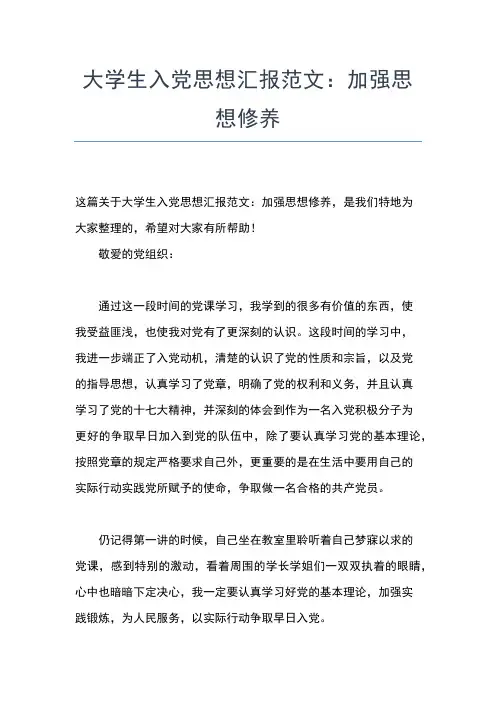 大学生入党思想汇报范文：加强思想修养

这篇关于大学生入党思想汇报范文：加强思想修养，是我们特地为大家整理的，希望对大家有所帮助！

敬爱的党组织：

通过这一段时间的党课学习，我学到的很多有价值的东西，使我受益匪浅，也使我对党有了更深刻的认识。这段时间的学习中，我进一步端正了入党动机，清楚的认识了党的性质和宗旨，以及党的指导思想，认真学习了党章，明确了党的权利和义务，并且认真学习了党的十七大精神，并深刻的体会到作为一名入党积极分子为更好的争取早日加入到党的队伍中，除了要认真学习党的基本理论，按照党章的规定严格要求自己外，更重要的是在生活中要用自己的实际行动实践党所赋予的使命，争取做一名合格的共产党员。

仍记得第一讲的时候，自己坐在教室里聆听着自己梦寐以求的党课，感到特别的激动，看着周围的学长学姐们一双双执着的眼睛，心中也暗暗下定决心，我一定要认真学习好党的基本理论，加强实践锻炼，为人民服务，以实际行动争取早日入党。